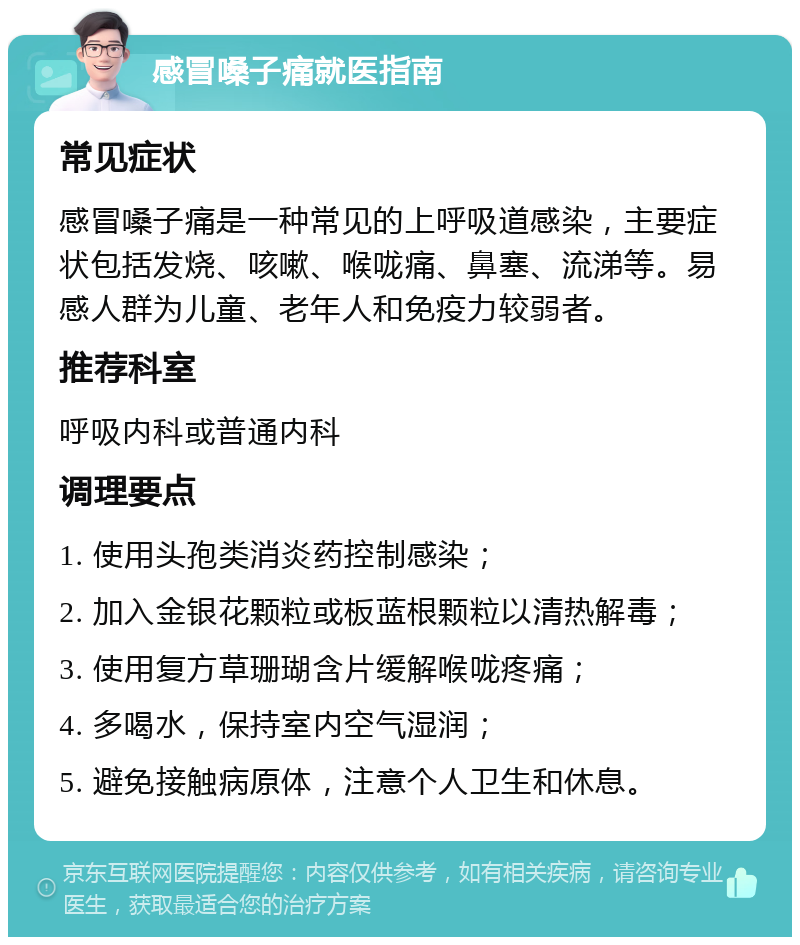 感冒嗓子痛就医指南

常见症状

感冒嗓子痛是一种常见的上呼吸道感染，主要症状包括发烧、咳嗽、喉咙痛、鼻塞、流涕等。易感人群为儿童、老年人和免疫力较弱者。

推荐科室

呼吸内科或普通内科

调理要点

1. 使用头孢类消炎药控制感染；

2. 加入金银花颗粒或板蓝根颗粒以清热解毒；

3. 使用复方草珊瑚含片缓解喉咙疼痛；

4. 多喝水，保持室内空气湿润；

5. 避免接触病原体，注意个人卫生和休息。

京东互联网医院提醒您：内容仅供参考，如有相关疾病，请咨询专业医生，获取最适合您的治疗方案